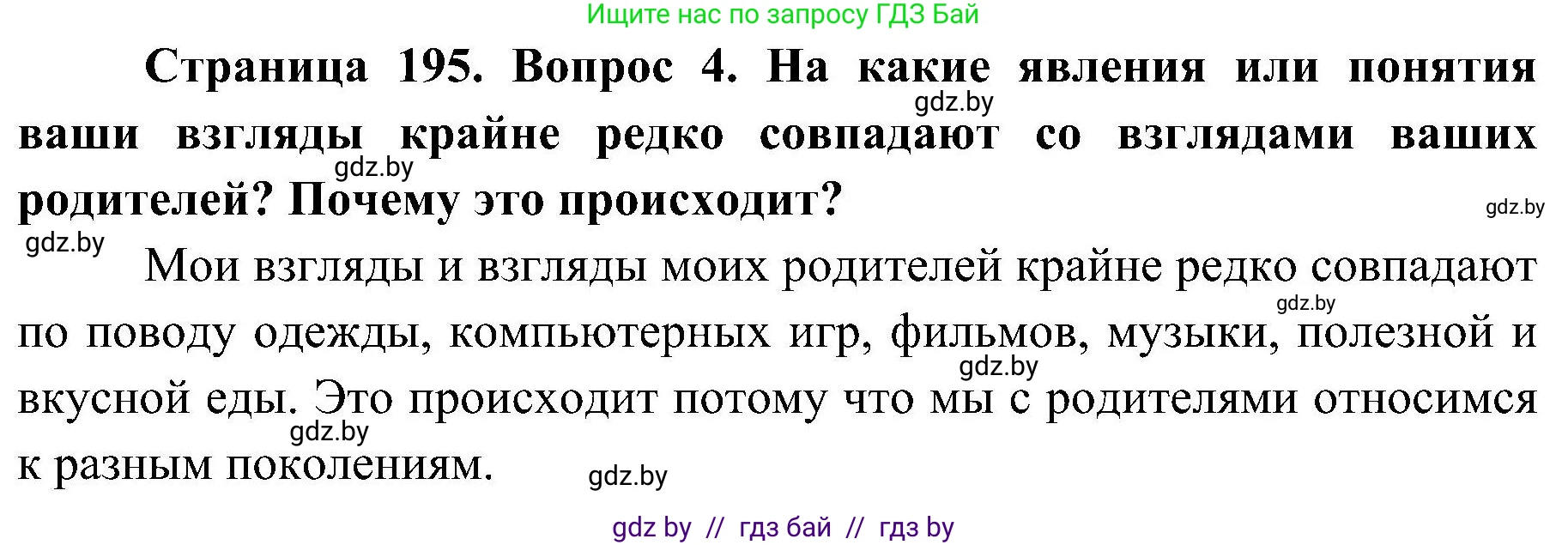 Ищите нас по запросу ГДЗ Бай

Страница 195. Вопрос 4. На какие явления или понятия ваши взгляды крайне редко совпадают со взглядами ваших родителей? Почему это происходит?

gdz.by gdz.by gdz.by gdz.by

Мои взгляды и взгляды моих родителей крайне редко совпадают по поводу одежды, компьютерных игр, фильмов, музыки, полезной и вкусной еды. Это происходит потому что мы с родителями относимся к разным поколениям.

gdz.by gdz.by gdz.by gdz.by

gdz by // гдз бай // гдз by